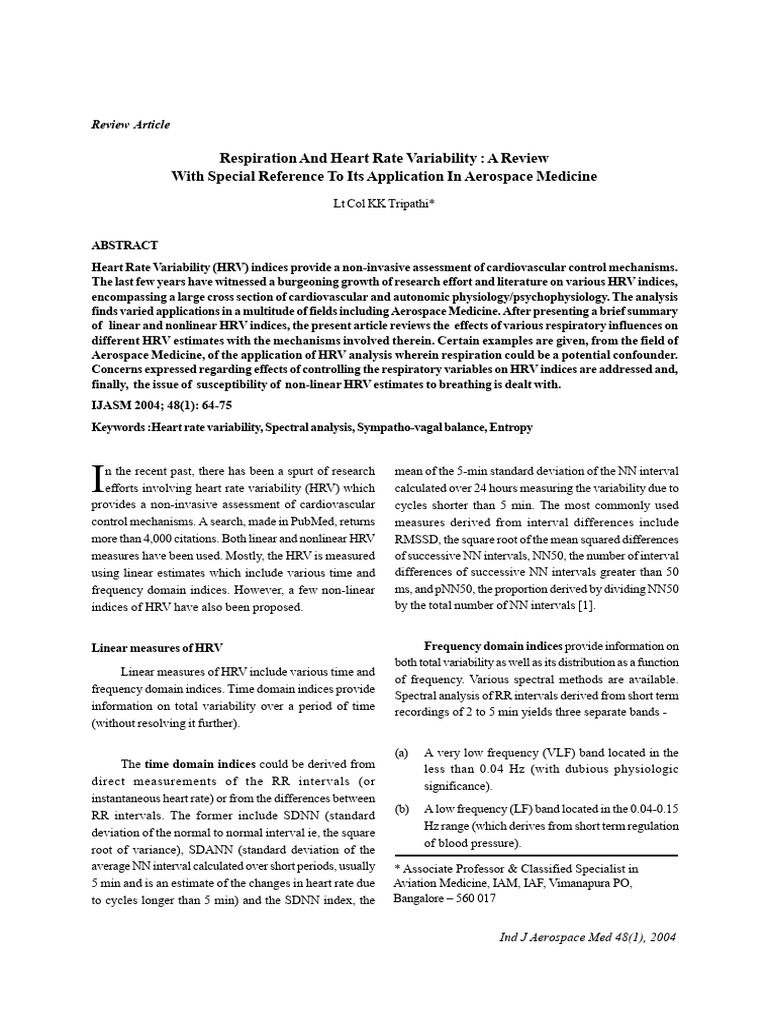 Review Article

Respiration And Heart Rate Variability : A Review
With Special Reference To Its Application In Aerospace Medicine

Lt Col KK Tripathi*

ABSTRACT

Heart Rate Variability (HRV) indices provide a non-invasive assessment of cardiovascular control mechanisms. The last few years have witnessed a burgeoning growth of research effort and literature on various HRV indices, encompassing a large cross section of cardiovascular and autonomic physiology/psychophysiology. The analysis finds varied applications in a multitude of fields including Aerospace Medicine. After presenting a brief summary of linear and nonlinear HRV indices, the present article reviews the effects of various respiratory influences on different HRV estimates with the mechanisms involved therein. Certain examples are given, from the field of Aerospace Medicine, of the application of HRV analysis wherein respiration could be a potential confounder. Concerns expressed regarding effects of controlling the respiratory variables on HRV indices are addressed and, finally, the issue of susceptibility of non-linear HRV estimates to breathing is dealt with.

IJASM 2004; 48(1): 64-75

Keywords :Heart rate variability, Spectral analysis, Sympatho-vagal balance, Entropy

In the recent past, there has been a spurt of research efforts involving heart rate variability (HRV) which provides a non-invasive assessment of cardiovascular control mechanisms. A search, made in PubMed, returns more than 4,000 citations. Both linear and nonlinear HRV measures have been used. Mostly, the HRV is measured using linear estimates which include various time and frequency domain indices. However, a few non-linear indices of HRV have also been proposed.

Linear measures of HRV

Linear measures of HRV include various time and frequency domain indices. Time domain indices provide information on total variability over a period of time (without resolving it further).

The time domain indices could be derived from direct measurements of the RR intervals (or instantaneous heart rate) or from the differences between RR intervals. The former include SDNN (standard deviation of the normal to normal interval ie, the square root of variance), SDANN (standard deviation of the average NN interval calculated over short periods, usually 5 min and is an estimate of the changes in heart rate due to cycles longer than 5 min) and the SDNN index, the mean of the 5-min standard deviation of the NN interval calculated over 24 hours measuring the variability due to cycles shorter than 5 min. The most commonly used measures derived from interval differences include RMSSD, the square root of the mean squared differences of successive NN intervals, NN50, the number of interval differences of successive NN intervals greater than 50 ms, and pNN50, the proportion derived by dividing NN50 by the total number of NN intervals [1].

Frequency domain indices provide information on both total variability as well as its distribution as a function of frequency. Various spectral methods are available. Spectral analysis of RR intervals derived from short term recordings of 2 to 5 min yields three separate bands -

(a) A very low frequency (VLF) band located in the less than 0.04 Hz (with dubious physiologic significance).

(b) A low frequency (LF) band located in the 0.04-0.15 Hz range (which derives from short term regulation of blood pressure).

* Associate Professor & Classified Specialist in Aviation Medicine, IAM, IAF, Vimanapura PO, Bangalore – 560 017

Ind J Aerospace Med 48(1), 2004